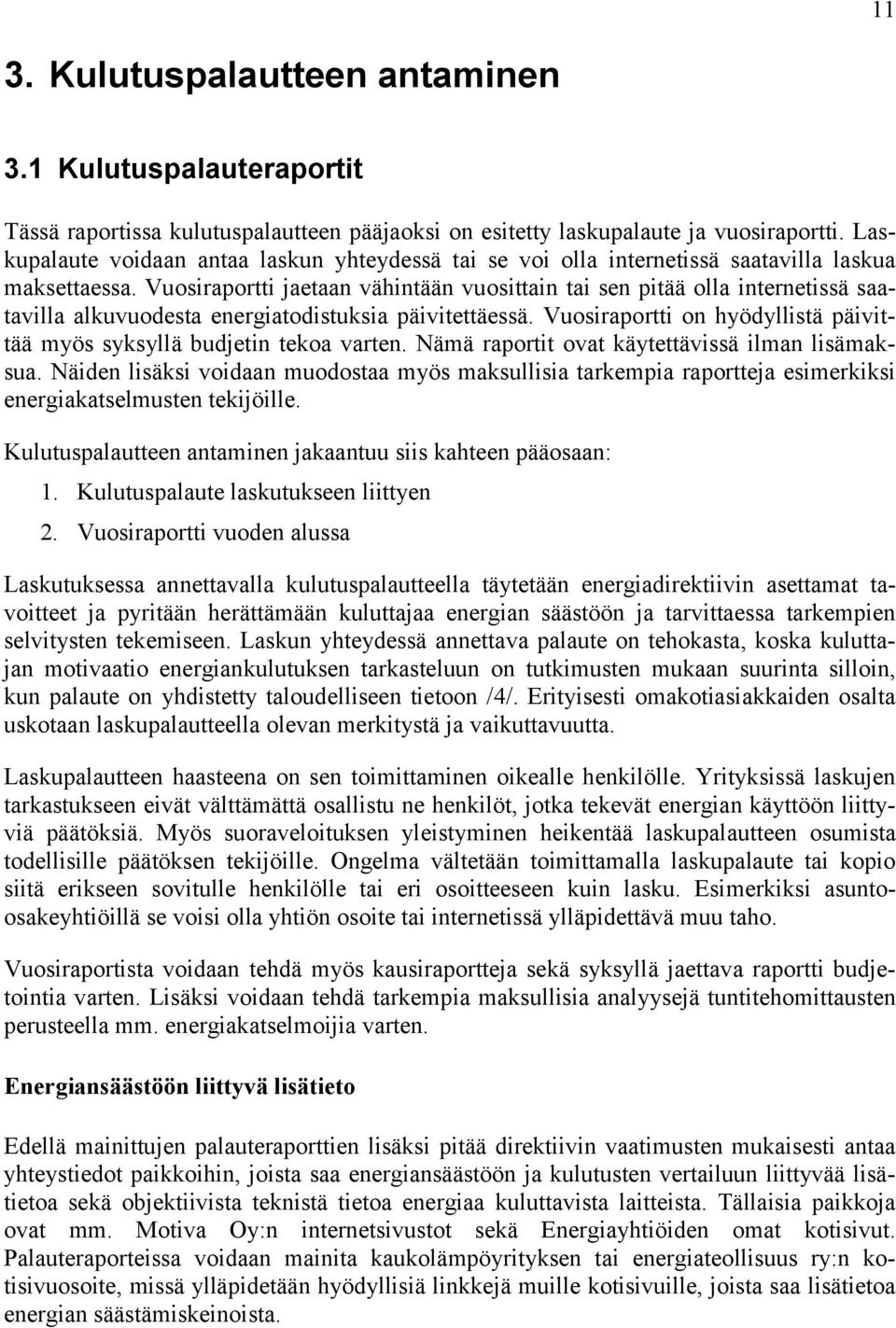 11

3. Kulutuspalautteen antaminen

3.1 Kulutuspalauteraportit

Tässä raportissa kulutuspalautteen pääjaoksi on esitetty laskupalaute ja vuosiraportti. Laskupalaute voidaan antaa laskun yhteydessä tai se voi olla internetissä saatavilla laskua maksettaessa. Vuosiraportti jaetaan vähintään vuosittain tai sen pitää olla internetissä saatavilla alkuvuodesta energiatodistuksia päivitettäessä. Vuosiraportti on hyödyllistä päivittää myös syksyllä budjetin tekoa varten. Nämä raportit ovat käytettävissä ilman lisämaksua. Näiden lisäksi voidaan muodostaa myös maksullisia tarkempia raportteja esimerkiksi energiakatselmusten tekijöille.

Kulutuspalautteen antaminen jakaantuu siis kahteen pääosaan:

1. Kulutuspalaute laskutukseen liittyen

2. Vuosiraportti vuoden alussa

Laskutuksessa annettavalla kulutuspalautteella täytetään energiadirektiivin asettamat tavoitteet ja pyritään herättämään kuluttajaa energian säästöön ja tarvittaessa tarkempien selvitysten tekemiseen. Laskun yhteydessä annettava palaute on tehokasta, koska kuluttajan motivaatio energiankulutuksen tarkasteluun on tutkimusten mukaan suurinta silloin, kun palaute on yhdistetty taloudelliseen tietoon /4/. Erityisesti omakotiasiakkaiden osalta uskotaan laskupalautteella olevan merkitystä ja vaikuttavuutta.

Laskupalautteen haasteena on sen toimittaminen oikealle henkilölle. Yrityksissä laskujen tarkastukseen eivät välttämättä osallistu ne henkilöt, jotka tekevät energian käyttöön liittyviä päätöksiä. Myös suoraveloituksen yleistyminen heikentää laskupalautteen osumista todellisille päätöksen tekijöille. Ongelma vältetään toimittamalla laskupalaute tai kopio siitä erikseen sovitulle henkilölle tai eri osoitteeseen kuin lasku. Esimerkiksi asunto-osakeyhtiöillä se voisi olla yhtiön osoite tai internetissä ylläpidettävä muu taho.

Vuosiraportista voidaan tehdä myös kausiraportteja sekä syksyllä jaettava raportti budjetointia varten. Lisäksi voidaan tehdä tarkempia maksullisia analyysejä tuntitehomittausten perusteella mm. energiakatselmoijia varten.

Energiansäästöön liittyvä lisätieto

Edellä mainittujen palauteraporttien lisäksi pitää direktiivin vaatimusten mukaisesti antaa yhteystiedot paikkoihin, joista saa energiansäästöön ja kulutusten vertailuun liittyvää lisätietoa sekä objektiivista teknistä tietoa energiaa kuluttavista laitteista. Tällaisia paikkoja ovat mm. Motiva Oy:n internetsivustot sekä Energiayhtiöiden omat kotisivut. Palauteraporteissa voidaan mainita kaukolämpöyrityksen tai energiateollisuus ry:n kotisivuosoite, missä ylläpidetään hyödyllisiä linkkejä muille kotisivuille, joista saa lisätietoa energian säästämiskeinoista.